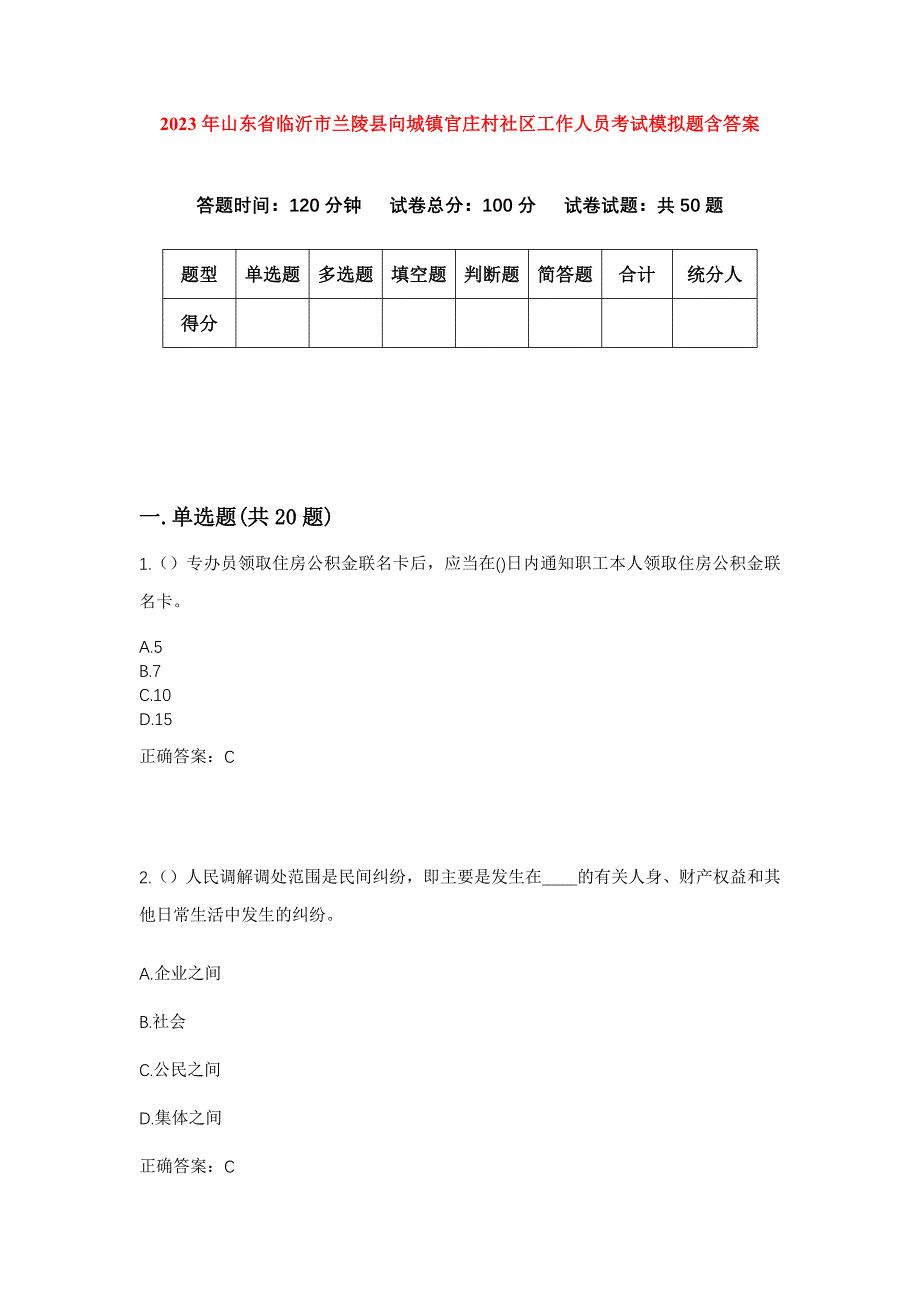 2023年山东省临沂市兰陵县向城镇官庄村社区工作人员考试模拟题含答案

答题时间：120分钟　试卷总分：100分　试卷试题：共50题

| 题型 | 单选题 | 多选题 | 填空题 | 判断题 | 简答题 | 合计 | 统分人 |
|---|---|---|---|---|---|---|---|
| 得分 |  |  |  |  |  |  |  |

一.单选题(共20题)

1.（）专办员领取住房公积金联名卡后，应当在()日内通知职工本人领取住房公积金联名卡。

A.5
B.7
C.10
D.15

正确答案：C

2.（）人民调解调处范围是民间纠纷，即主要是发生在____的有关人身、财产权益和其他日常生活中发生的纠纷。

A.企业之间

B.社会

C.公民之间

D.集体之间

正确答案：C